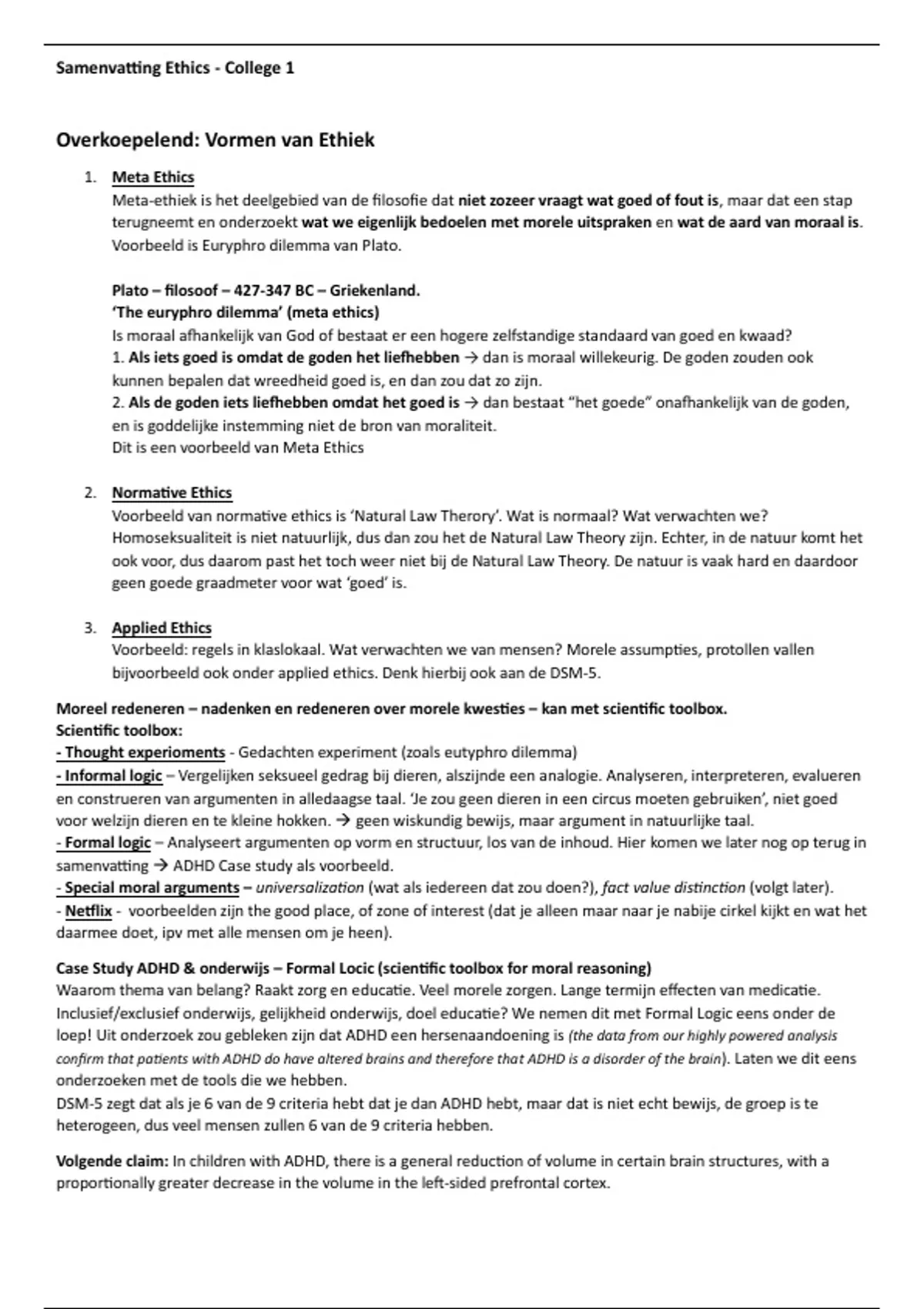 Samenvatting Ethics - College 1

Overkoepelend: Vormen van Ethiek

1. Meta Ethics
Meta-ethiek is het deelgebied van de filosofie dat niet zozeer vraagt wat goed of fout is, maar dat een stap terugneemt en onderzoekt wat we eigenlijk bedoelen met morele uitspraken en wat de aard van moraal is. Voorbeeld is Euryphro dilemma van Plato.

Plato – filosoof – 427-347 BC – Griekenland.
'The euryphro dilemma' (meta ethics)
Is moraal afhankelijk van God of bestaat er een hogere zelfstandige standaard van goed en kwaad?
1. Als iets goed is omdat de goden het liefhebben → dan is moraal willekeurig. De goden zouden ook kunnen bepalen dat wreedheid goed is, en dan zou dat zo zijn.
2. Als de goden iets liefhebben omdat het goed is → dan bestaat "het goede" onafhankelijk van de goden, en is goddelijke instemming niet de bron van moraliteit.
Dit is een voorbeeld van Meta Ethics

2. Normative Ethics
Voorbeeld van normative ethics is 'Natural Law Therory'. Wat is normaal? Wat verwachten we? Homoseksualiteit is niet natuurlijk, dus dan zou het de Natural Law Theory zijn. Echter, in de natuur komt het ook voor, dus daarom past het toch weer niet bij de Natural Law Theory. De natuur is vaak hard en daardoor geen goede graadmeter voor wat 'goed' is.

3. Applied Ethics
Voorbeeld: regels in klaslokaal. Wat verwachten we van mensen? Morele assumpties, protollen vallen bijvoorbeeld ook onder applied ethics. Denk hierbij ook aan de DSM-5.

Moreel redeneren – nadenken en redeneren over morele kwesties – kan met scientific toolbox.
Scientific toolbox:
- Thought experioments - Gedachten experiment (zoals eutyphro dilemma)
- Informal logic – Vergelijken seksueel gedrag bij dieren, alszijnde een analogie. Analyseren, interpreteren, evalueren en construeren van argumenten in alledaagse taal. 'Je zou geen dieren in een circus moeten gebruiken', niet goed voor welzijn dieren en te kleine hokken. → geen wiskundig bewijs, maar argument in natuurlijke taal.
- Formal logic – Analyseert argumenten op vorm en structuur, los van de inhoud. Hier komen we later nog op terug in samenvatting → ADHD Case study als voorbeeld.
- Special moral arguments – universalization (wat als iedereen dat zou doen?), fact value distinction (volgt later).
- Netflix - voorbeelden zijn the good place, of zone of interest (dat je alleen maar naar je nabije cirkel kijkt en wat het daarmee doet, ipv met alle mensen om je heen).

Case Study ADHD & onderwijs – Formal Locic (scientific toolbox for moral reasoning)
Waarom thema van belang? Raakt zorg en educatie. Veel morele zorgen. Lange termijn effecten van medicatie. Inclusief/exclusief onderwijs, gelijkheid onderwijs, doel educatie? We nemen dit met Formal Logic eens onder de loep! Uit onderzoek zou gebleken zijn dat ADHD een hersenaandoening is (the data from our highly powered analysis confirm that patients with ADHD do have altered brains and therefore that ADHD is a disorder of the brain). Laten we dit eens onderzoeken met de tools die we hebben.
DSM-5 zegt dat als je 6 van de 9 criteria hebt dat je dan ADHD hebt, maar dat is niet echt bewijs, de groep is te heterogeen, dus veel mensen zullen 6 van de 9 criteria hebben.

Volgende claim: In children with ADHD, there is a general reduction of volume in certain brain structures, with a proportionally greater decrease in the volume in the left-sided prefrontal cortex.